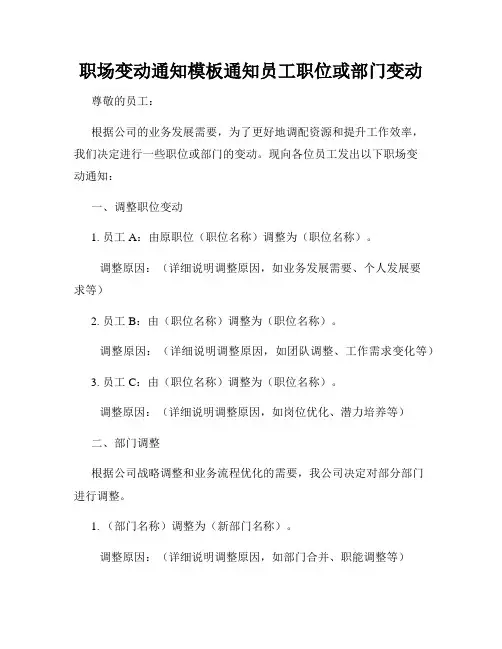 职场变动通知模板通知员工职位或部门变动

尊敬的员工：

根据公司的业务发展需要，为了更好地调配资源和提升工作效率，我们决定进行一些职位或部门的变动。现向各位员工发出以下职场变动通知：

一、调整职位变动

1. 员工 A：由原职位（职位名称）调整为（职位名称）。

调整原因：（详细说明调整原因，如业务发展需要、个人发展要求等）

2. 员工 B：由（职位名称）调整为（职位名称）。

调整原因：（详细说明调整原因，如团队调整、工作需求变化等）

3. 员工 C：由（职位名称）调整为（职位名称）。

调整原因：（详细说明调整原因，如岗位优化、潜力培养等）

二、部门调整

根据公司战略调整和业务流程优化的需要，我公司决定对部分部门进行调整。

1.（部门名称）调整为（新部门名称）。

调整原因：（详细说明调整原因，如部门合并、职能调整等）